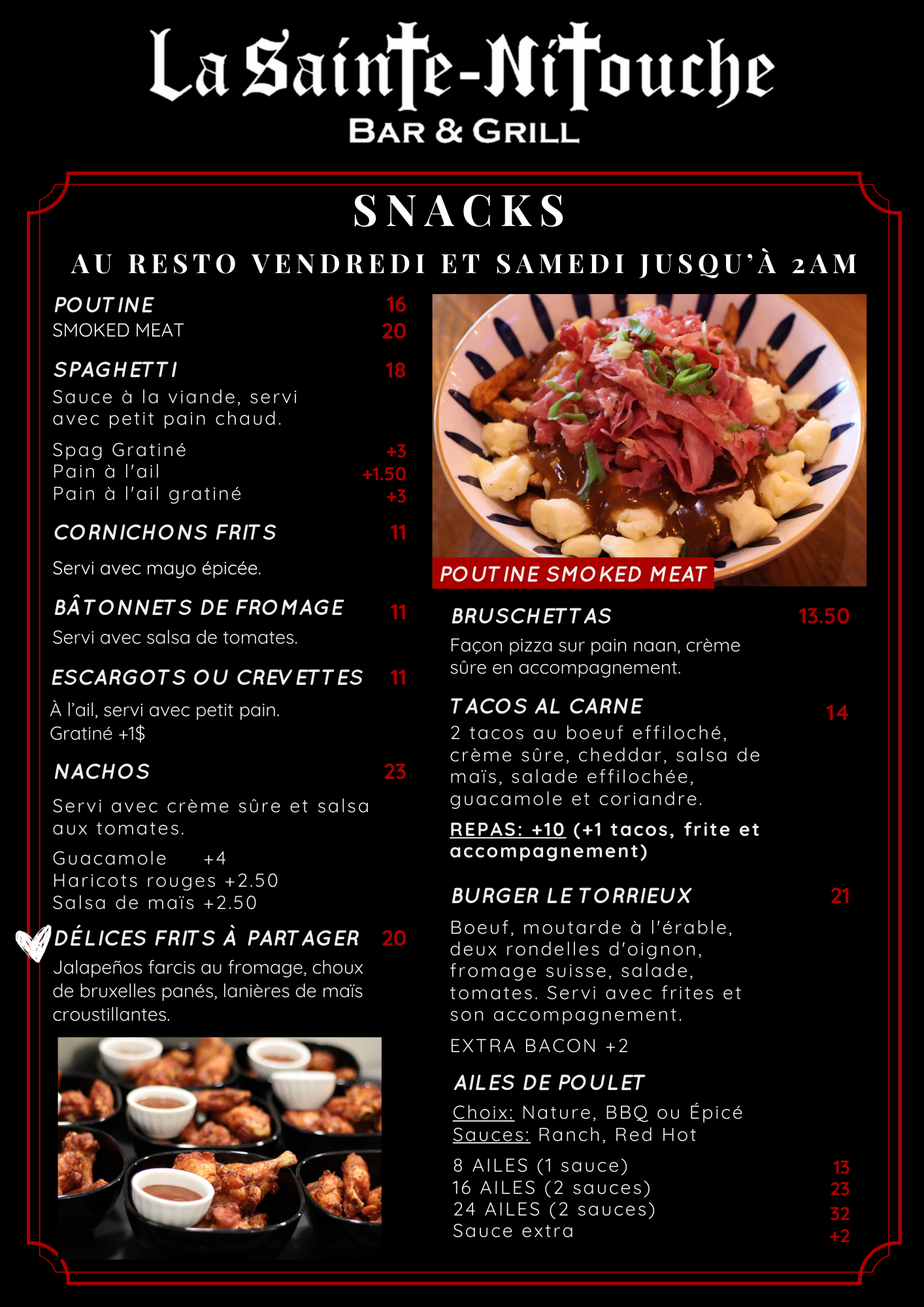 La Sainte-Nitouche
BAR & GRILL

SNACKS

AU RESTO VENDREDI ET SAMEDI JUSQU'À 2AM

POUTINE 16
SMOKED MEAT 20

SPAGHETTI 18
Sauce à la viande, servi avec petit pain chaud.

Spag Gratiné +3
Pain à l'ail +1.50
Pain à l'ail gratiné +3

CORNICHONS FRITS 11

Servi avec mayo épicée.

BÂTONNETS DE FROMAGE 11
Servi avec salsa de tomates.

ESCARGOTS OU CREVETTES 11

À l'ail, servi avec petit pain.
Gratiné +1$

NACHOS 23

Servi avec crème sûre et salsa aux tomates.

Guacamole +4
Haricots rouges +2.50
Salsa de maïs +2.50

DÉLICES FRITS À PARTAGER 20
Jalapeños farcis au fromage, choux de bruxelles panés, lanières de maïs croustillantes.

POUTINE SMOKED MEAT

BRUSCHETTAS 13.50
Façon pizza sur pain naan, crème sûre en accompagnement.

TACOS AL CARNE 14
2 tacos au boeuf effiloché, crème sûre, cheddar, salsa de maïs, salade effilochée, guacamole et coriandre.

REPAS: +10 (+1 tacos, frite et accompagnement)

BURGER LE TORRIEUX 21

Boeuf, moutarde à l'érable, deux rondelles d'oignon, fromage suisse, salade, tomates. Servi avec frites et son accompagnement.

EXTRA BACON +2

AILES DE POULET

Choix: Nature, BBQ ou Épicé
Sauces: Ranch, Red Hot

8 AILES (1 sauce) 13
16 AILES (2 sauces) 23
24 AILES (2 sauces) 32
Sauce extra +2